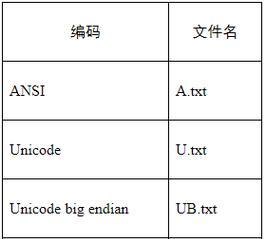 | 编码 | 文件名 |
|---|---|
| ANSI | A.txt |
| Unicode | U.txt |
| Unicode big endian | UB.txt |